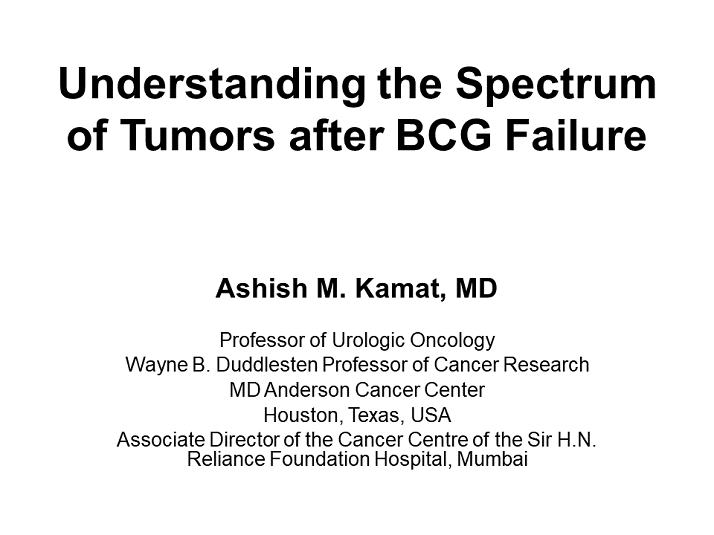 Understanding the Spectrum of Tumors after BCG Failure

Ashish M. Kamat, MD

Professor of Urologic Oncology
Wayne B. Duddlesten Professor of Cancer Research
MD Anderson Cancer Center
Houston, Texas, USA
Associate Director of the Cancer Centre of the Sir H.N. Reliance Foundation Hospital, Mumbai